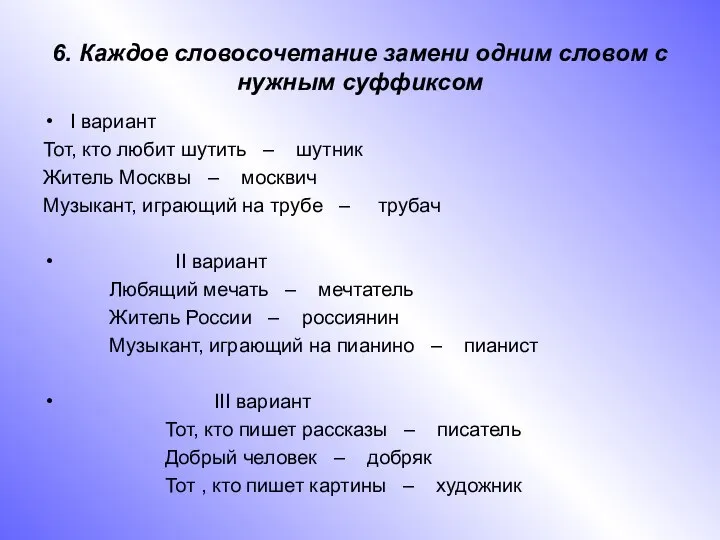 6. Каждое словосочетание замени одним словом с нужным суффиксом

• I вариант
Тот, кто любит шутить – шутник
Житель Москвы – москвич
Музыкант, играющий на трубе – трубач

• II вариант
Любящий мечать – мечтатель
Житель России – россиянин
Музыкант, играющий на пианино – пианист

• III вариант
Тот, кто пишет рассказы – писатель
Добрый человек – добряк
Тот , кто пишет картины – художник